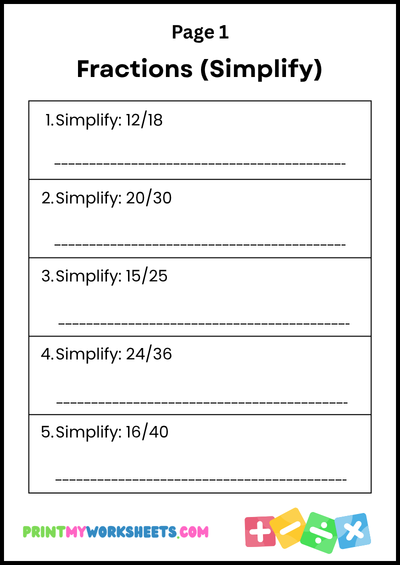 Page 1

Fractions (Simplify)

1. Simplify: 12/18

____

2. Simplify: 20/30

____

3. Simplify: 15/25

____

4. Simplify: 24/36

____

5. Simplify: 16/40

____

PRINTMYWORKSHEETS.COM